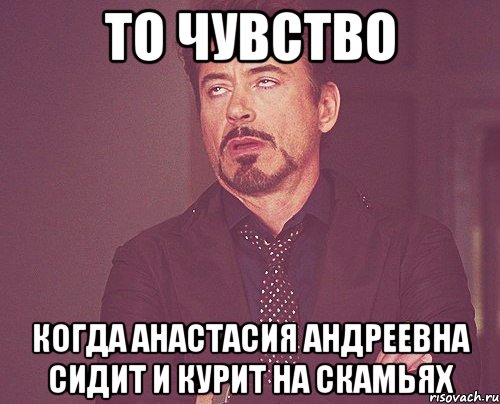 ТО ЧУВСТВО

КОГДА АНАСТАСИЯ АНДРЕЕВНА СИДИТ И КУРИТ НА СКАМЬЯХ

risovach.ru